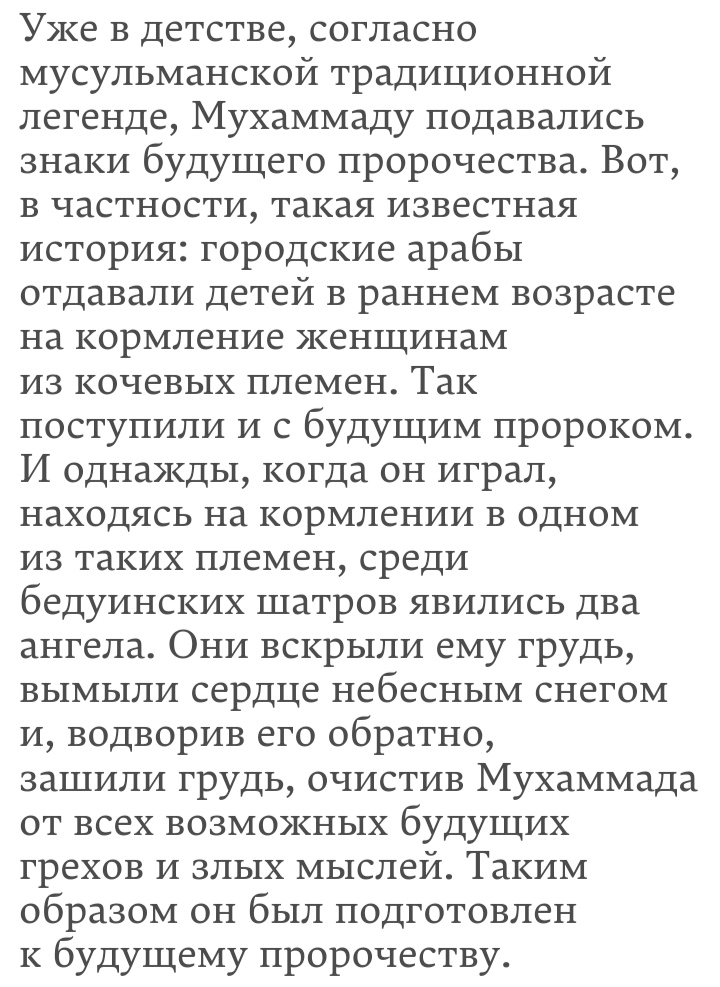 Уже в детстве, согласно мусульманской традиционной легенде, Мухаммаду подавались знаки будущего пророчества. Вот, в частности, такая известная история: городские арабы отдавали детей в раннем возрасте на кормление женщинам из кочевых племен. Так поступили и с будущим пророком. И однажды, когда он играл, находясь на кормлении в одном из таких племен, среди бедуинских шатров явились два ангела. Они вскрыли ему грудь, вымыли сердце небесным снегом и, водворив его обратно, зашили грудь, очистив Мухаммада от всех возможных будущих грехов и злых мыслей. Таким образом он был подготовлен к будущему пророчеству.